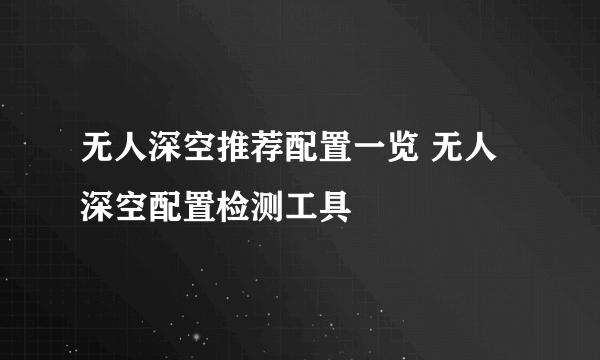 无人深空推荐配置一览 无人深空配置检测工具